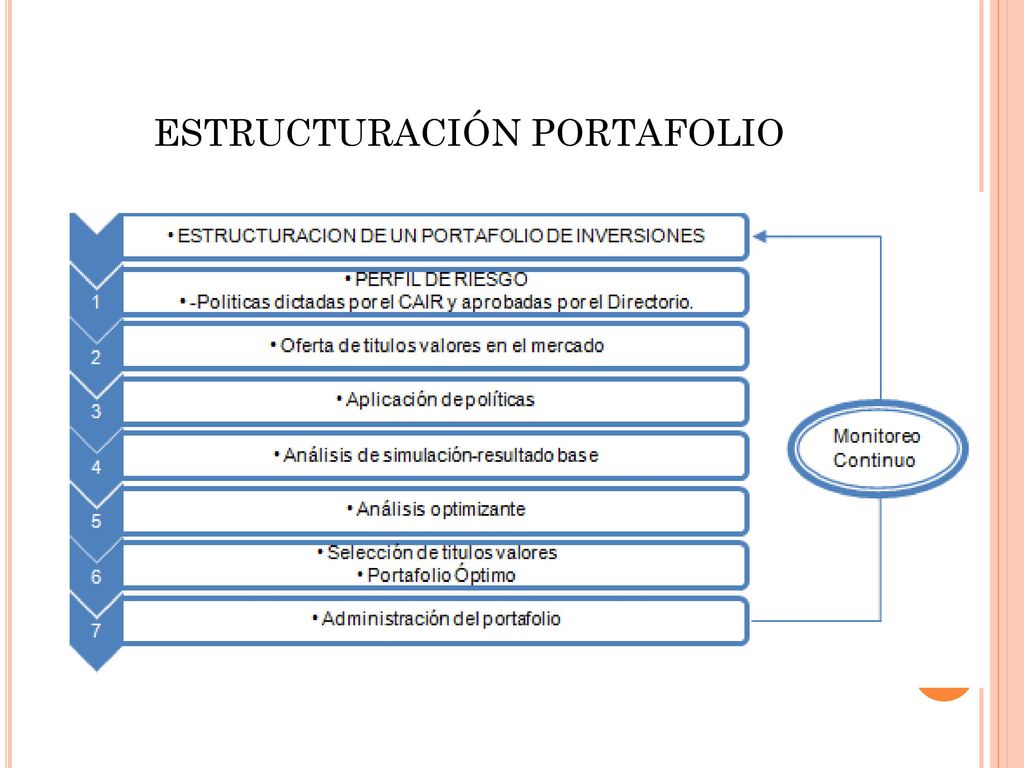 ESTRUCTURACIÓN PORTAFOLIO

• ESTRUCTURACION DE UN PORTAFOLIO DE INVERSIONES

1
• PERFIL DE RIESGO
• -Politicas dictadas por el CAIR y aprobadas por el Directorio.

2
• Oferta de titulos valores en el mercado

3
• Aplicación de políticas

4
• Análisis de simulación-resultado base

5
• Análisis optimizante

6
• Selección de titulos valores
• Portafolio Óptimo

7
• Administración del portafolio

Monitoreo Continuo